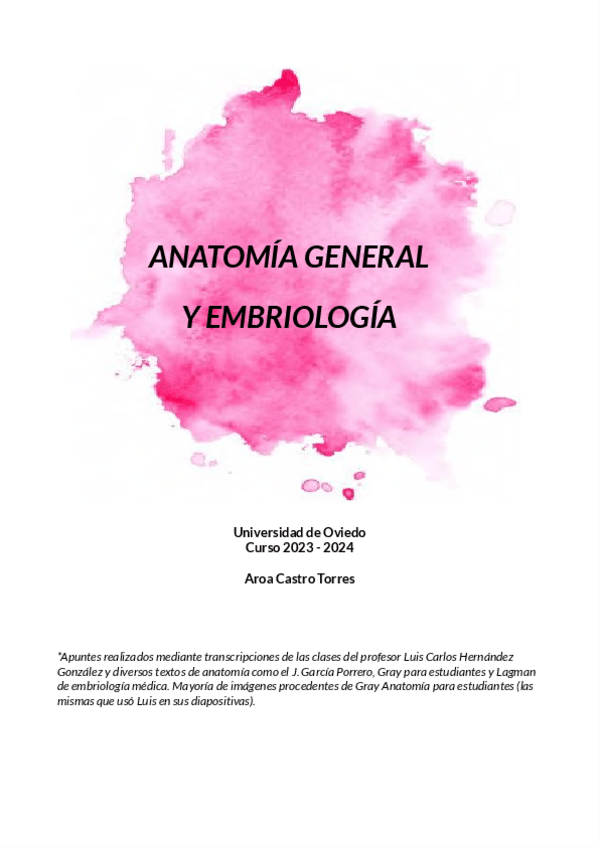 ANATOMÍA GENERAL

Y EMBRIOLOGÍA

Universidad de Oviedo
Curso 2023 - 2024

Aroa Castro Torres

*Apuntes realizados mediante transcripciones de las clases del profesor Luis Carlos Hernández González y diversos textos de anatomía como el J. García Porrero, Gray para estudiantes y Lagman de embriología médica. Mayoría de imágenes procedentes de Gray Anatomía para estudiantes (las mismas que usó Luis en sus diapositivas).